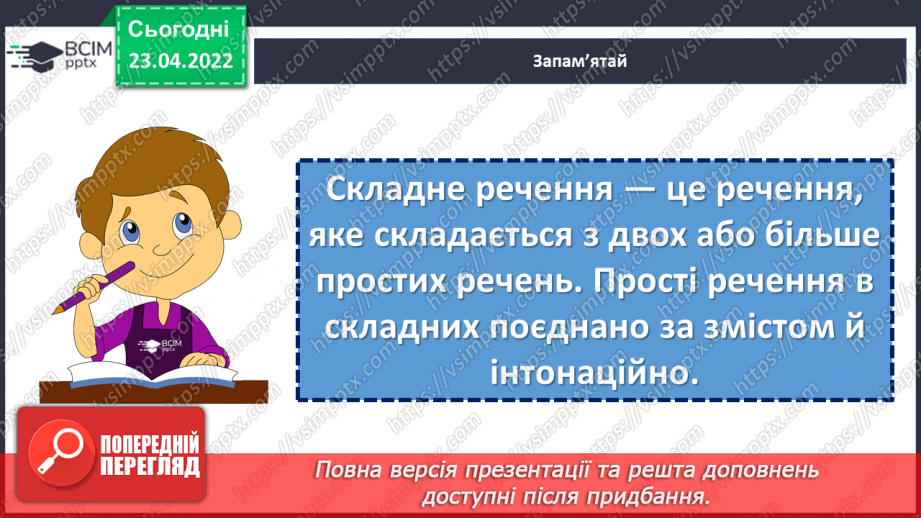 ВСІМ pptx

Сьогодні 23.04.2022

Запам'ятай

Складне речення — це речення, яке складається з двох або більше простих речень. Прості речення в складних поєднано за змістом й інтонаційно.

ВСІМ pptx

ПОПЕРЕДНІЙ ПЕРЕГЛЯД

Повна версія презентації та решта доповнень доступні після придбання.

https://vsimpptx.com